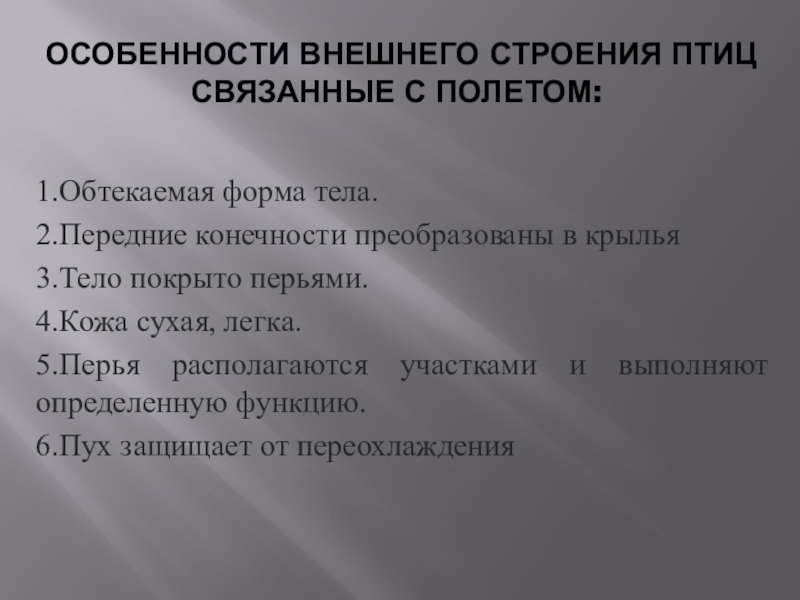 ОСОБЕННОСТИ ВНЕШНЕГО СТРОЕНИЯ ПТИЦ СВЯЗАННЫЕ С ПОЛЕТОМ:

1.Обтекаемая форма тела.
2.Передние конечности преобразованы в крылья
3.Тело покрыто перьями.
4.Кожа сухая, легка.
5.Перья располагаются участками и выполняют определенную функцию.
6.Пух защищает от переохлаждения